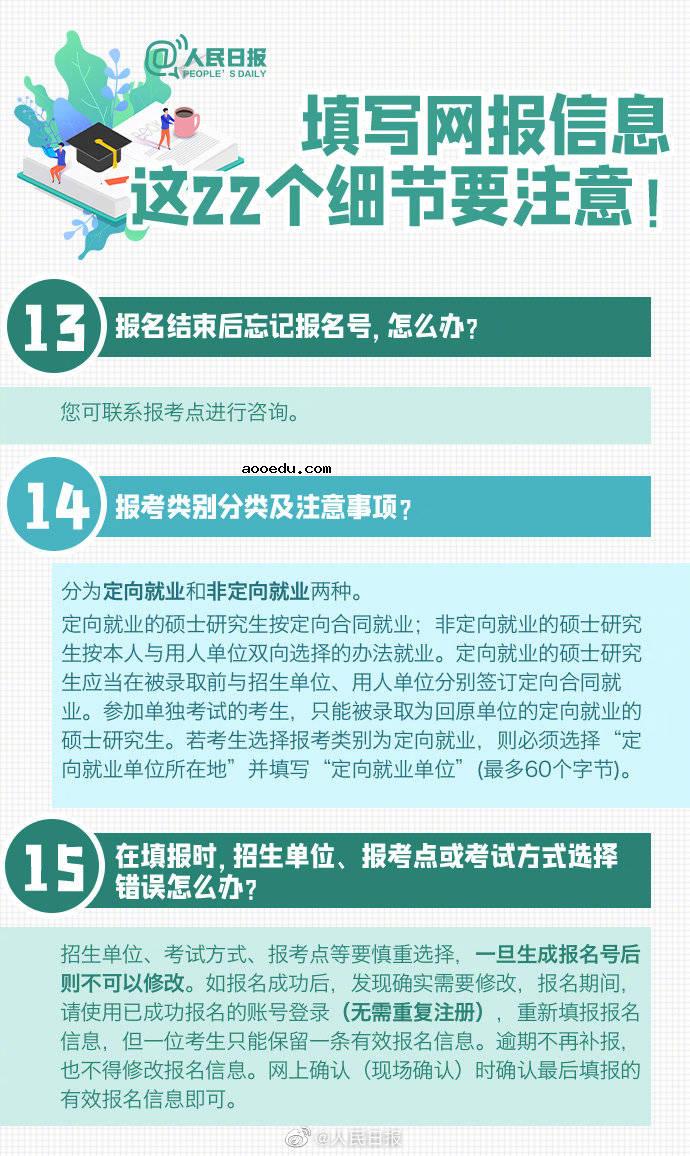 @人民日报
PEOPLE'S DAILY

填写网报信息
这22个细节要注意！

13 报名结束后忘记报名号，怎么办？

您可联系报考点进行咨询。

aooedu.com

14 报考类别分类及注意事项？

分为定向就业和非定向就业两种。
定向就业的硕士研究生按定向合同就业；非定向就业的硕士研究生按本人与用人单位双向选择的办法就业。定向就业的硕士研究生应当在被录取前与招生单位、用人单位分别签订定向合同就业。参加单独考试的考生，只能被录取为回原单位的定向就业的硕士研究生。若考生选择报考类别为定向就业，则必须选择“定向就业单位所在地”并填写“定向就业单位”(最多60个字节)。

15 在填报时，招生单位、报考点或考试方式选择错误怎么办？

招生单位、考试方式、报考点等要慎重选择，一旦生成报名号后则不可以修改。如报名成功后，发现确实需要修改，报名期间，请使用已成功报名的账号登录（无需重复注册），重新填报报名信息，但一位考生只能保留一条有效报名信息。逾期不再补报，也不得修改报名信息。网上确认（现场确认）时确认最后填报的有效报名信息即可。

@人民日报